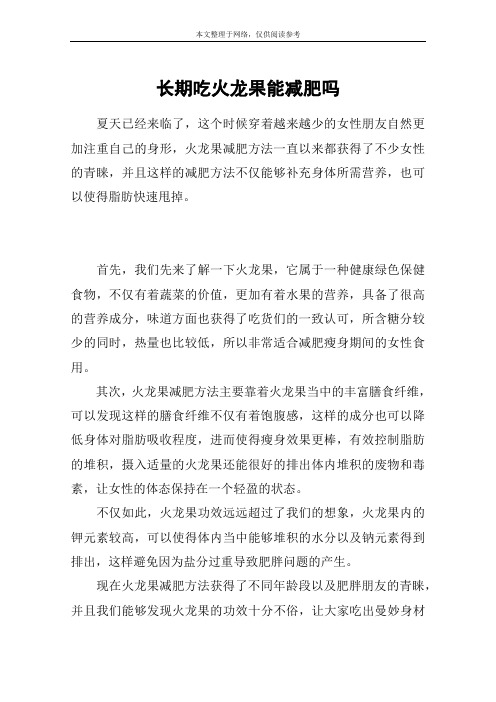 本文整理于网络，仅供阅读参考

长期吃火龙果能减肥吗

夏天已经来临了，这个时候穿着越来越少的女性朋友自然更加注重自己的身形，火龙果减肥方法一直以来都获得了不少女性的青睐，并且这样的减肥方法不仅能够补充身体所需营养，也可以使得脂肪快速甩掉。

首先，我们先来了解一下火龙果，它属于一种健康绿色保健食物，不仅有着蔬菜的价值，更加有着水果的营养，具备了很高的营养成分，味道方面也获得了吃货们的一致认可，所含糖分较少的同时，热量也比较低，所以非常适合减肥瘦身期间的女性食用。

其次，火龙果减肥方法主要靠着火龙果当中的丰富膳食纤维，可以发现这样的膳食纤维不仅有着饱腹感，这样的成分也可以降低身体对脂肪吸收程度，进而使得瘦身效果更棒，有效控制脂肪的堆积，摄入适量的火龙果还能很好的排出体内堆积的废物和毒素，让女性的体态保持在一个轻盈的状态。

不仅如此，火龙果功效远远超过了我们的想象，火龙果内的钾元素较高，可以使得体内当中能够堆积的水分以及钠元素得到排出，这样避免因为盐分过重导致肥胖问题的产生。

现在火龙果减肥方法获得了不同年龄段以及肥胖朋友的青睐，并且我们能够发现火龙果的功效十分不俗，让大家吃出曼妙身材